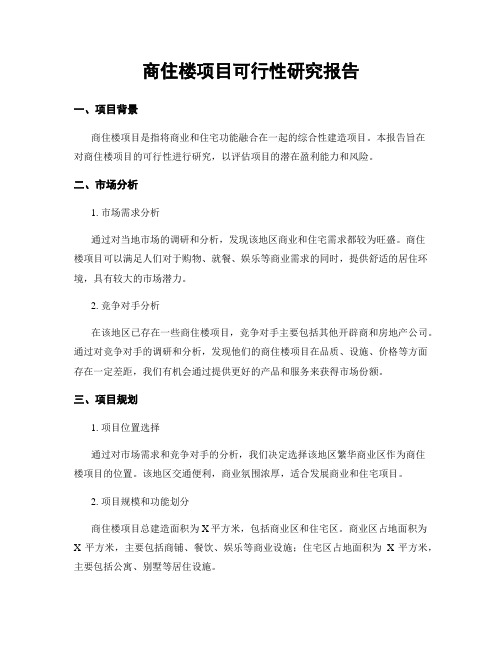 商住楼项目可行性研究报告

一、项目背景

商住楼项目是指将商业和住宅功能融合在一起的综合性建造项目。本报告旨在对商住楼项目的可行性进行研究，以评估项目的潜在盈利能力和风险。

二、市场分析

1. 市场需求分析

通过对当地市场的调研和分析，发现该地区商业和住宅需求都较为旺盛。商住楼项目可以满足人们对于购物、就餐、娱乐等商业需求的同时，提供舒适的居住环境，具有较大的市场潜力。

2. 竞争对手分析

在该地区已存在一些商住楼项目，竞争对手主要包括其他开辟商和房地产公司。通过对竞争对手的调研和分析，发现他们的商住楼项目在品质、设施、价格等方面存在一定差距，我们有机会通过提供更好的产品和服务来获得市场份额。

三、项目规划

1. 项目位置选择

通过对市场需求和竞争对手的分析，我们决定选择该地区繁华商业区作为商住楼项目的位置。该地区交通便利，商业氛围浓厚，适合发展商业和住宅项目。

2. 项目规模和功能划分

商住楼项目总建造面积为 X 平方米，包括商业区和住宅区。商业区占地面积为 X 平方米，主要包括商铺、餐饮、娱乐等商业设施；住宅区占地面积为 X 平方米，主要包括公寓、别墅等居住设施。